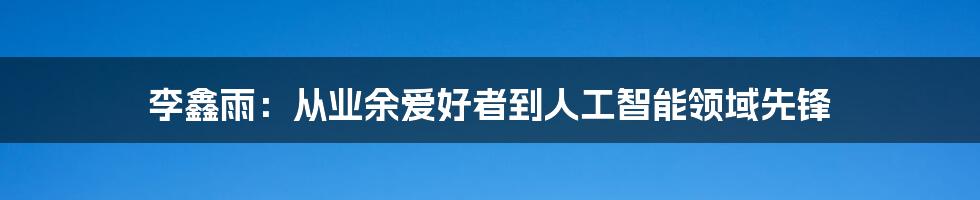 李鑫雨：从业余爱好者到人工智能领域先锋